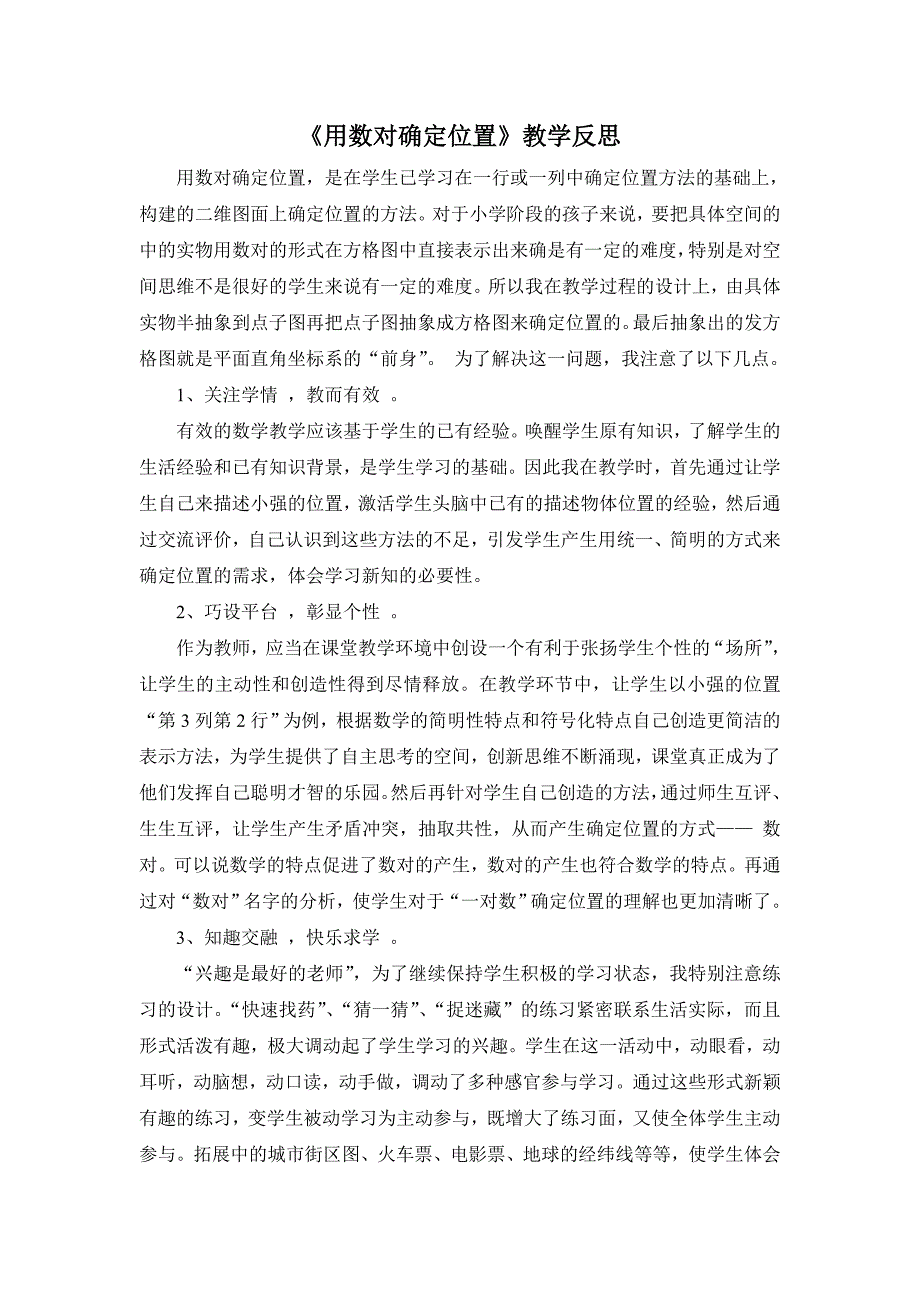 《用数对确定位置》教学反思

用数对确定位置，是在学生已学习在一行或一列中确定位置方法的基础上，构建的二维图面上确定位置的方法。对于小学阶段的孩子来说，要把具体空间的中的实物用数对的形式在方格图中直接表示出来确是有一定的难度，特别是对空间思维不是很好的学生来说有一定的难度。所以我在教学过程的设计上，由具体实物半抽象到点子图再把点子图抽象成方格图来确定位置的。最后抽象出的发方格图就是平面直角坐标系的“前身”。 为了解决这一问题，我注意了以下几点。

1、关注学情 ，教而有效 。

有效的数学教学应该基于学生的已有经验。唤醒学生原有知识，了解学生的生活经验和已有知识背景，是学生学习的基础。因此我在教学时，首先通过让学生自己来描述小强的位置，激活学生头脑中已有的描述物体位置的经验，然后通过交流评价，自己认识到这些方法的不足，引发学生产生用统一、简明的方式来确定位置的需求，体会学习新知的必要性。

2、巧设平台 ，彰显个性 。

作为教师，应当在课堂教学环境中创设一个有利于张扬学生个性的“场所”，让学生的主动性和创造性得到尽情释放。在教学环节中，让学生以小强的位置“第 3 列第 2 行”为例，根据数学的简明性特点和符号化特点自己创造更简洁的表示方法，为学生提供了自主思考的空间，创新思维不断涌现，课堂真正成为了他们发挥自己聪明才智的乐园。然后再针对学生自己创造的方法，通过师生互评、生生互评，让学生产生矛盾冲突，抽取共性，从而产生确定位置的方式—— 数对。可以说数学的特点促进了数对的产生，数对的产生也符合数学的特点。再通过对“数对”名字的分析，使学生对于“一对数”确定位置的理解也更加清晰了。

3、知趣交融 ，快乐求学 。

“兴趣是最好的老师”，为了继续保持学生积极的学习状态，我特别注意练习的设计。“快速找药”、“猜一猜”、“捉迷藏”的练习紧密联系生活实际，而且形式活泼有趣，极大调动起了学生学习的兴趣。学生在这一活动中，动眼看，动耳听，动脑想，动口读，动手做，调动了多种感官参与学习。通过这些形式新颖有趣的练习，变学生被动学习为主动参与，既增大了练习面，又使全体学生主动参与。拓展中的城市街区图、火车票、电影票、地球的经纬线等等，使学生体会